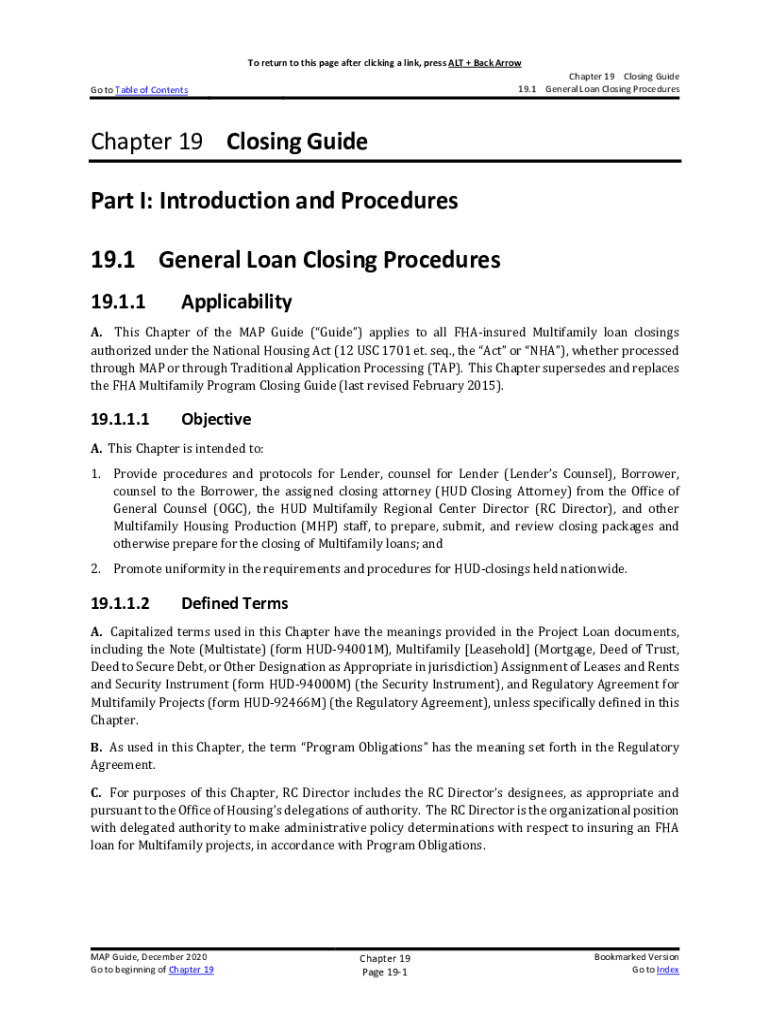 To return to this page after clicking a link, press ALT + Back Arrow

Go to Table of Contents

Chapter 19 Closing Guide
19.1 General Loan Closing Procedures

Chapter 19 Closing Guide

Part I: Introduction and Procedures

19.1 General Loan Closing Procedures

19.1.1 Applicability

A. This Chapter of the MAP Guide ("Guide") applies to all FHA-insured Multifamily loan closings authorized under the National Housing Act (12 USC 1701 et. seq., the "Act" or "NHA"), whether processed through MAP or through Traditional Application Processing (TAP). This Chapter supersedes and replaces the FHA Multifamily Program Closing Guide (last revised February 2015).

19.1.1.1 Objective

A. This Chapter is intended to:

1. Provide procedures and protocols for Lender, counsel for Lender (Lender's Counsel), Borrower, counsel to the Borrower, the assigned closing attorney (HUD Closing Attorney) from the Office of General Counsel (OGC), the HUD Multifamily Regional Center Director (RC Director), and other Multifamily Housing Production (MHP) staff, to prepare, submit, and review closing packages and otherwise prepare for the closing of Multifamily loans; and

2. Promote uniformity in the requirements and procedures for HUD-closings held nationwide.

19.1.1.2 Defined Terms

A. Capitalized terms used in this Chapter have the meanings provided in the Project Loan documents, including the Note (Multistate) (form HUD-94001M), Multifamily [Leasehold] (Mortgage, Deed of Trust, Deed to Secure Debt, or Other Designation as Appropriate in jurisdiction) Assignment of Leases and Rents and Security Instrument (form HUD-94000M) (the Security Instrument), and Regulatory Agreement for Multifamily Projects (form HUD-92466M) (the Regulatory Agreement), unless specifically defined in this Chapter.

B. As used in this Chapter, the term "Program Obligations" has the meaning set forth in the Regulatory Agreement.

C. For purposes of this Chapter, RC Director includes the RC Director's designees, as appropriate and pursuant to the Office of Housing's delegations of authority. The RC Director is the organizational position with delegated authority to make administrative policy determinations with respect to insuring an FHA loan for Multifamily projects, in accordance with Program Obligations.

MAP Guide, December 2020
Go to beginning of Chapter 19

Chapter 19
Page 19-1

Bookmarked Version
Go to Index